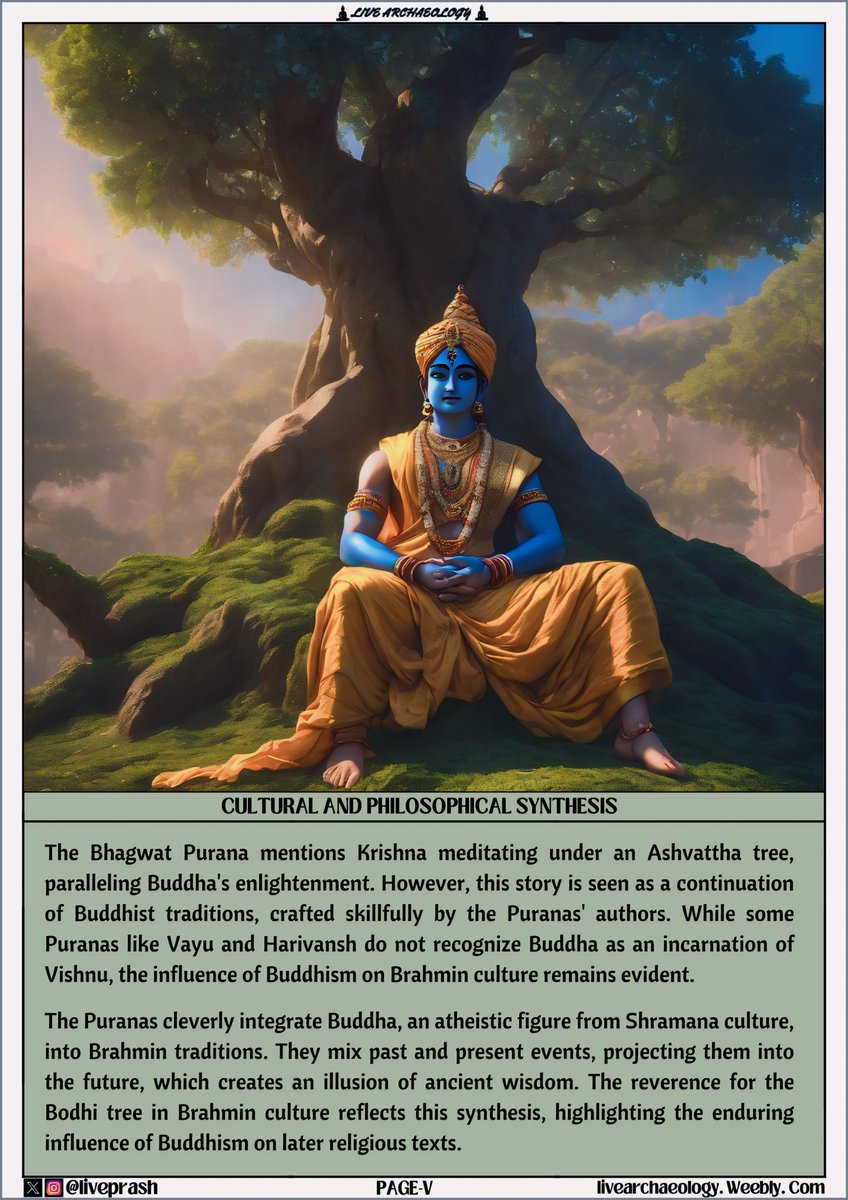 LIVE ARCHAEOLOGY

CULTURAL AND PHILOSOPHICAL SYNTHESIS

The Bhagwat Purana mentions Krishna meditating under an Ashvattha tree, paralleling Buddha's enlightenment. However, this story is seen as a continuation of Buddhist traditions, crafted skillfully by the Puranas' authors. While some Puranas like Vayu and Harivansh do not recognize Buddha as an incarnation of Vishnu, the influence of Buddhism on Brahmin culture remains evident.

The Puranas cleverly integrate Buddha, an atheistic figure from Shramana culture, into Brahmin traditions. They mix past and present events, projecting them into the future, which creates an illusion of ancient wisdom. The reverence for the Bodhi tree in Brahmin culture reflects this synthesis, highlighting the enduring influence of Buddhism on later religious texts.

@liveprash PAGE-V livearchaeology.Weebly.Com